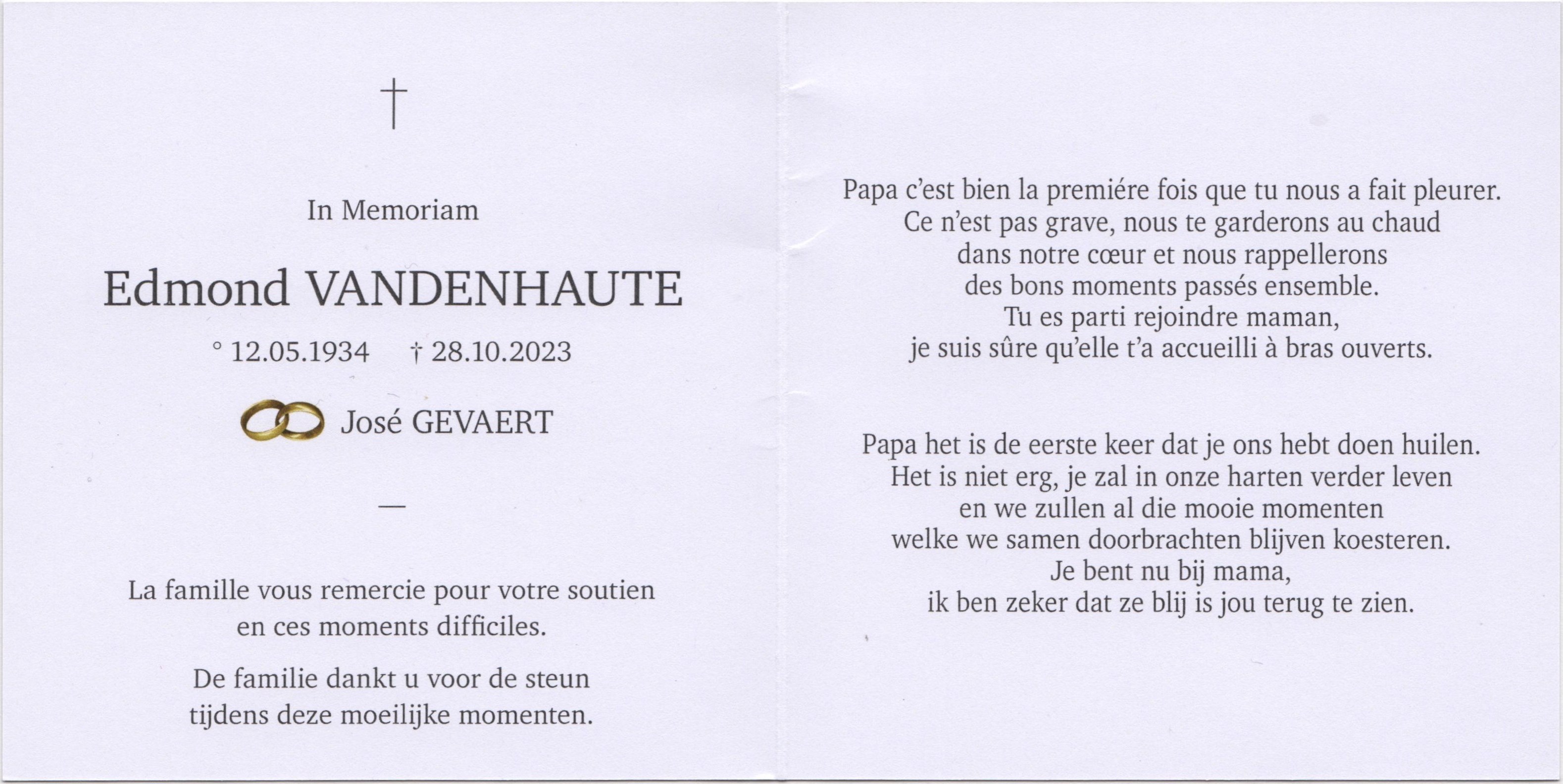 †

In Memoriam

Edmond VANDENHAUTE

° 12.05.1934 † 28.10.2023

José GEVAERT

—

La famille vous remercie pour votre soutien en ces moments difficiles.

De familie dankt u voor de steun tijdens deze moeilijke momenten.

Papa c'est bien la premiére fois que tu nous a fait pleurer.
Ce n'est pas grave, nous te garderons au chaud
dans notre cœur et nous rappellerons
des bons moments passés ensemble.
Tu es parti rejoindre maman,
je suis sûre qu'elle t'a accueilli à bras ouverts.

Papa het is de eerste keer dat je ons hebt doen huilen.
Het is niet erg, je zal in onze harten verder leven
en we zullen al die mooie momenten
welke we samen doorbrachten blijven koesteren.
Je bent nu bij mama,
ik ben zeker dat ze blij is jou terug te zien.